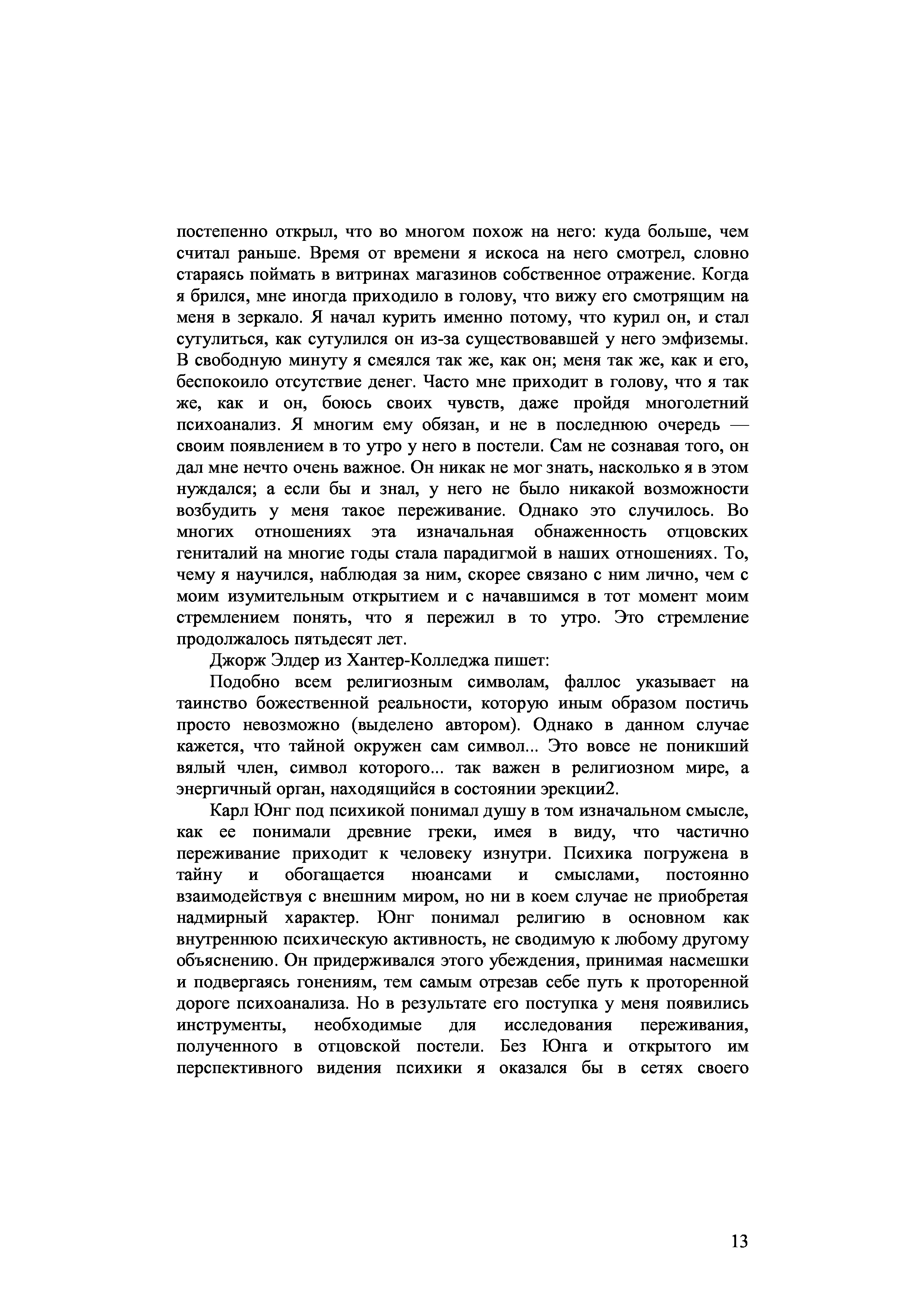 постепенно открыл, что во многом похож на него: куда больше, чем считал раньше. Время от времени я искоса на него смотрел, словно стараясь поймать в витринах магазинов собственное отражение. Когда я брился, мне иногда приходило в голову, что вижу его смотрящим на меня в зеркало. Я начал курить именно потому, что курил он, и стал сутулиться, как сутулился он из-за существовавшей у него эмфиземы. В свободную минуту я смеялся так же, как он; меня так же, как и его, беспокоило отсутствие денег. Часто мне приходит в голову, что я так же, как и он, боюсь своих чувств, даже пройдя многолетний психоанализ. Я многим ему обязан, и не в последнюю очередь — своим появлением в то утро у него в постели. Сам не сознавая того, он дал мне нечто очень важное. Он никак не мог знать, насколько я в этом нуждался; а если бы и знал, у него не было никакой возможности возбудить у меня такое переживание. Однако это случилось. Во многих отношениях эта изначальная обнаженность отцовских гениталий на многие годы стала парадигмой в наших отношениях. То, чему я научился, наблюдая за ним, скорее связано с ним лично, чем с моим изумительным открытием и с начавшимся в тот момент моим стремлением понять, что я пережил в то утро. Это стремление продолжалось пятьдесят лет.

Джорж Элдер из Хантер-Колледжа пишет:

Подобно всем религиозным символам, фаллос указывает на таинство божественной реальности, которую иным образом постичь просто невозможно (выделено автором). Однако в данном случае кажется, что тайной окружен сам символ... Это вовсе не поникший вялый член, символ которого... так важен в религиозном мире, а энергичный орган, находящийся в состоянии эрекции2.

Карл Юнг под психикой понимал душу в том изначальном смысле, как ее понимали древние греки, имея в виду, что частично переживание приходит к человеку изнутри. Психика погружена в тайну и обогащается нюансами и смыслами, постоянно взаимодействуя с внешним миром, но ни в коем случае не приобретая надмирный характер. Юнг понимал религию в основном как внутреннюю психическую активность, не сводимую к любому другому объяснению. Он придерживался этого убеждения, принимая насмешки и подвергаясь гонениям, тем самым отрезав себе путь к проторенной дороге психоанализа. Но в результате его поступка у меня появились инструменты, необходимые для исследования переживания, полученного в отцовской постели. Без Юнга и открытого им перспективного видения психики я оказался бы в сетях своего

13